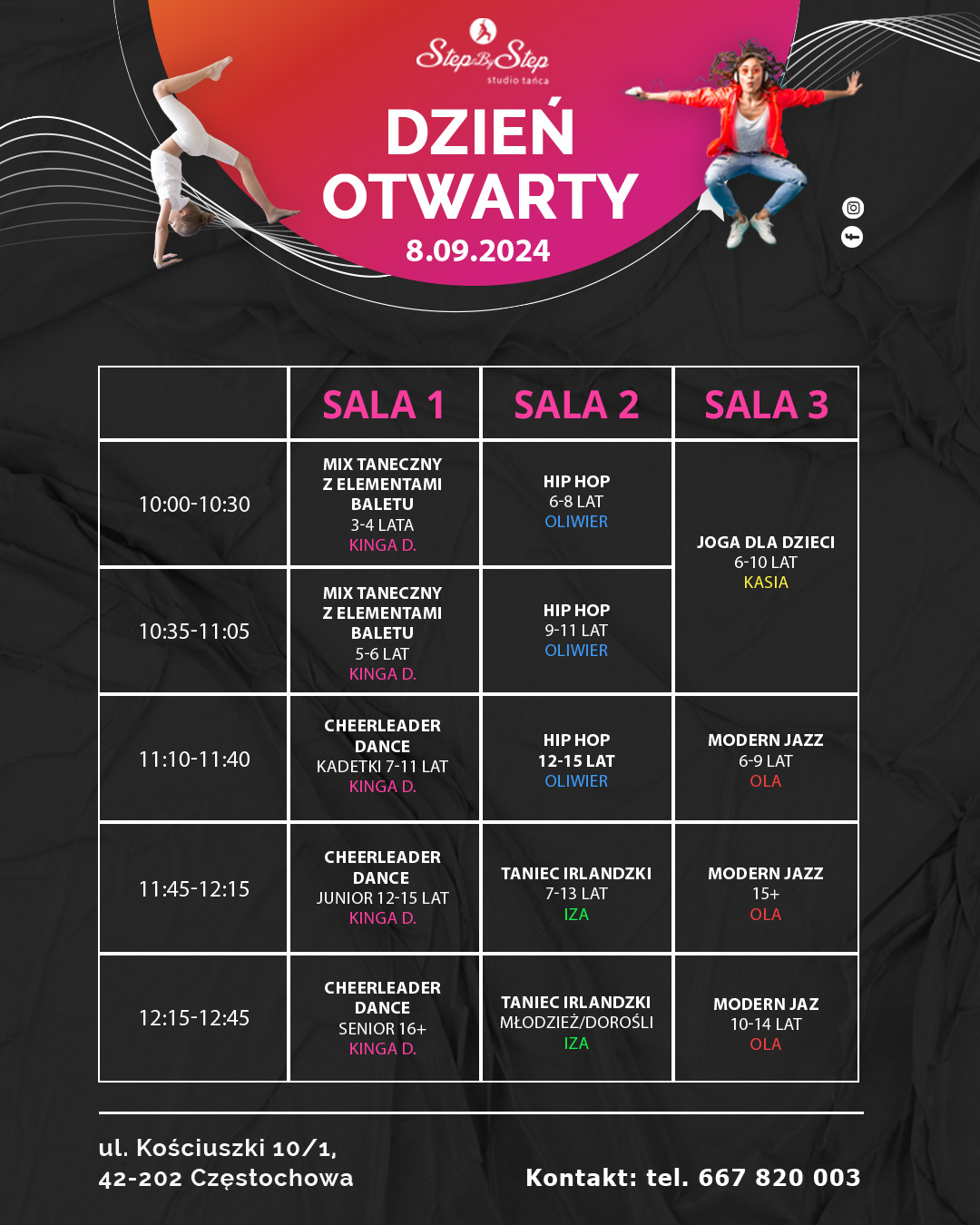 Step By Step
studio tańca

DZIEŃ OTWARTY
8.09.2024

| | SALA 1 | SALA 2 | SALA 3 |
|---|---|---|---|
| 10:00-10:30 | MIX TANECZNY Z ELEMENTAMI BALETU 3-4 LATA KINGA D. | HIP HOP 6-8 LAT OLIWIER | JOGA DLA DZIECI 6-10 LAT KASIA |
| 10:35-11:05 | MIX TANECZNY Z ELEMENTAMI BALETU 5-6 LAT KINGA D. | HIP HOP 9-11 LAT OLIWIER | |
| 11:10-11:40 | CHEERLEADER DANCE KADETKI 7-11 LAT KINGA D. | HIP HOP 12-15 LAT OLIWIER | MODERN JAZZ 6-9 LAT OLA |
| 11:45-12:15 | CHEERLEADER DANCE JUNIOR 12-15 LAT KINGA D. | TANIEC IRLANDZKI 7-13 LAT IZA | MODERN JAZZ 15+ OLA |
| 12:15-12:45 | CHEERLEADER DANCE SENIOR 16+ KINGA D. | TANIEC IRLANDZKI MŁODZIEŻ/DOROŚLI IZA | MODERN JAZ 10-14 LAT OLA |

ul. Kościuszki 10/1,
42-202 Częstochowa

Kontakt: tel. 667 820 003